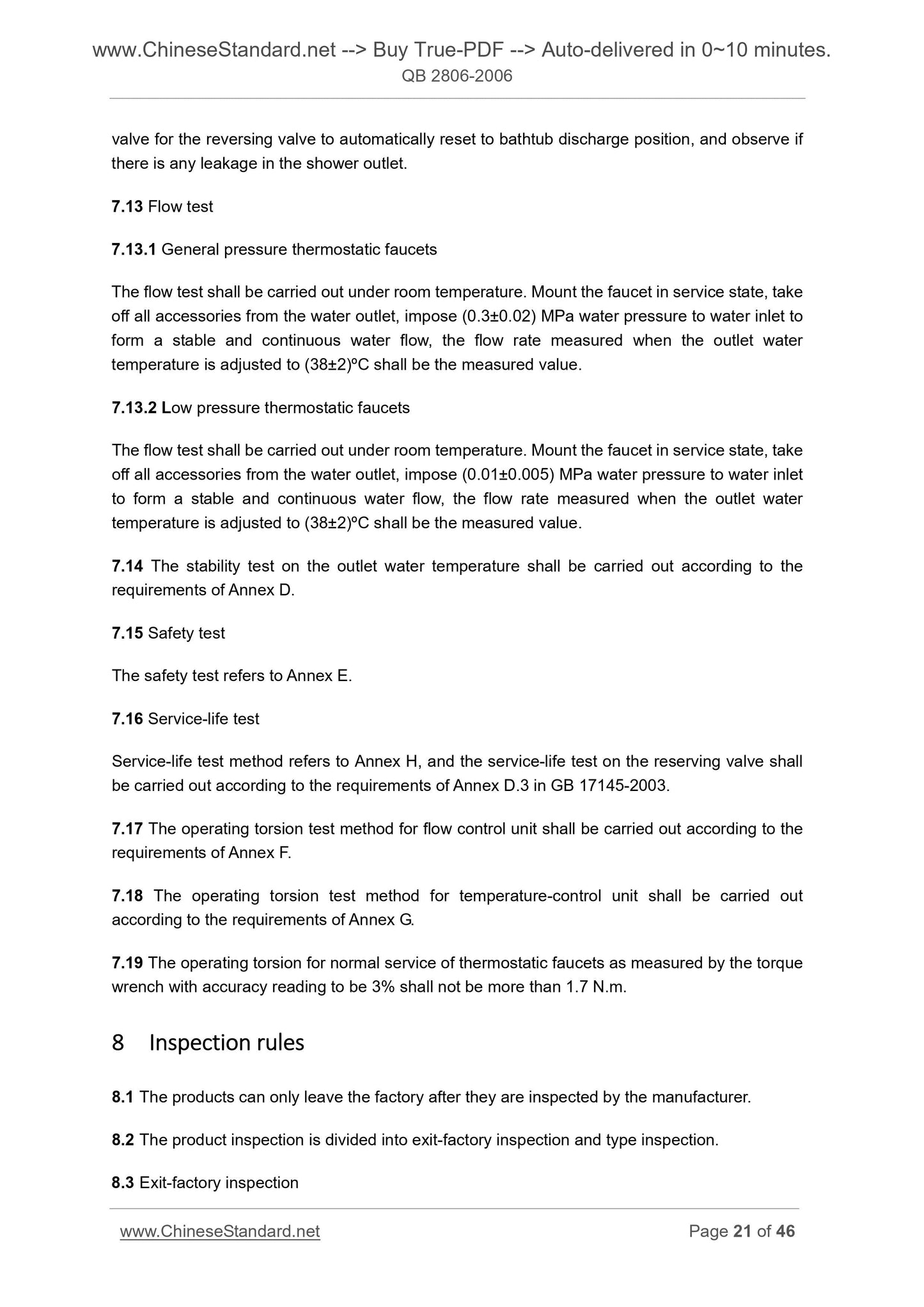 www.ChineseStandard.net --> Buy True-PDF --> Auto-delivered in 0~10 minutes.
QB 2806-2006

valve for the reversing valve to automatically reset to bathtub discharge position, and observe if there is any leakage in the shower outlet.

7.13 Flow test

7.13.1 General pressure thermostatic faucets

The flow test shall be carried out under room temperature. Mount the faucet in service state, take off all accessories from the water outlet, impose (0.3±0.02) MPa water pressure to water inlet to form a stable and continuous water flow, the flow rate measured when the outlet water temperature is adjusted to (38±2)ºC shall be the measured value.

7.13.2 Low pressure thermostatic faucets

The flow test shall be carried out under room temperature. Mount the faucet in service state, take off all accessories from the water outlet, impose (0.01±0.005) MPa water pressure to water inlet to form a stable and continuous water flow, the flow rate measured when the outlet water temperature is adjusted to (38±2)ºC shall be the measured value.

7.14 The stability test on the outlet water temperature shall be carried out according to the requirements of Annex D.

7.15 Safety test

The safety test refers to Annex E.

7.16 Service-life test

Service-life test method refers to Annex H, and the service-life test on the reserving valve shall be carried out according to the requirements of Annex D.3 in GB 17145-2003.

7.17 The operating torsion test method for flow control unit shall be carried out according to the requirements of Annex F.

7.18 The operating torsion test method for temperature-control unit shall be carried out according to the requirements of Annex G.

7.19 The operating torsion for normal service of thermostatic faucets as measured by the torque wrench with accuracy reading to be 3% shall not be more than 1.7 N.m.

8 Inspection rules

8.1 The products can only leave the factory after they are inspected by the manufacturer.

8.2 The product inspection is divided into exit-factory inspection and type inspection.

8.3 Exit-factory inspection

www.ChineseStandard.net Page 21 of 46